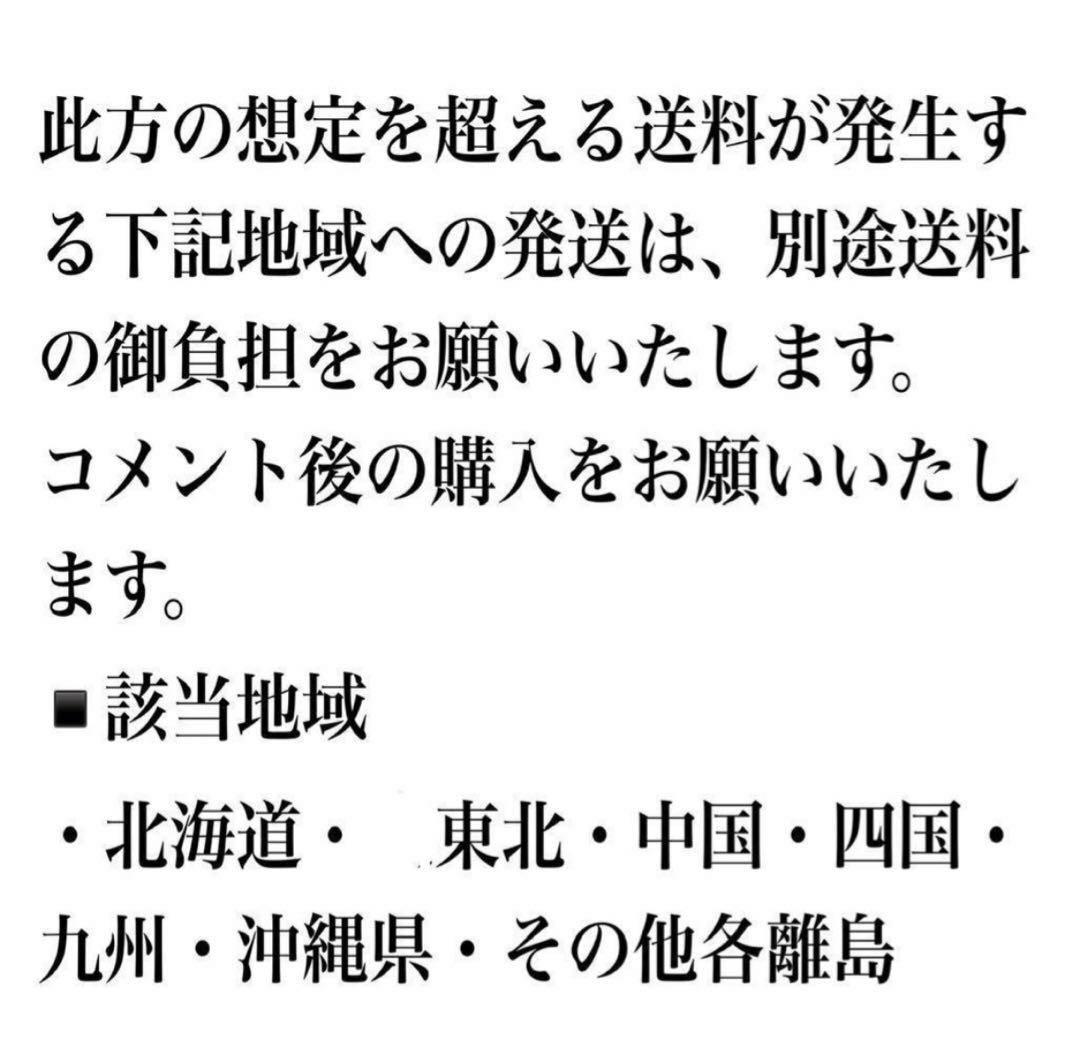 此方の想定を超える送料が発生する下記地域への発送は、別途送料の御負担をお願いいたします。
コメント後の購入をお願いいたします。

■該当地域

・北海道・　東北・中国・四国・九州・沖縄県・その他各離島